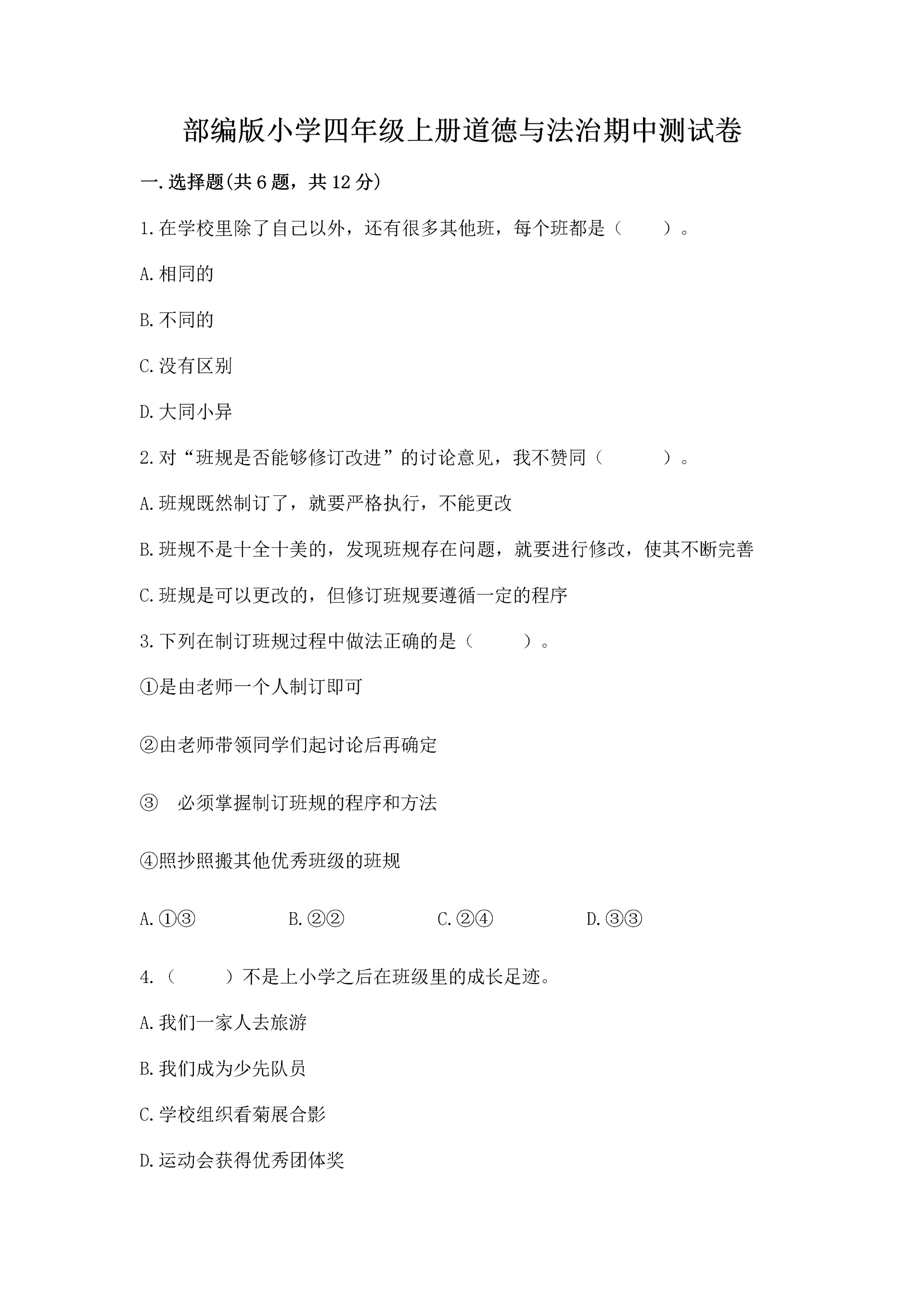 部编版小学四年级上册道德与法治期中测试卷

一.选择题(共6题，共12分)

1.在学校里除了自己以外，还有很多其他班，每个班都是（　　）。

A.相同的

B.不同的

C.没有区别

D.大同小异

2.对“班规是否能够修订改进”的讨论意见，我不赞同（　　）。

A.班规既然制订了，就要严格执行，不能更改

B.班规不是十全十美的，发现班规存在问题，就要进行修改，使其不断完善

C.班规是可以更改的，但修订班规要遵循一定的程序

3.下列在制订班规过程中做法正确的是（　　）。

①是由老师一个人制订即可

②由老师带领同学们起讨论后再确定

③　必须掌握制订班规的程序和方法

④照抄照搬其他优秀班级的班规

A.①③　　B.②②　　C.②④　　D.③③

4.（　　）不是上小学之后在班级里的成长足迹。

A.我们一家人去旅游

B.我们成为少先队员

C.学校组织看菊展合影

D.运动会获得优秀团体奖